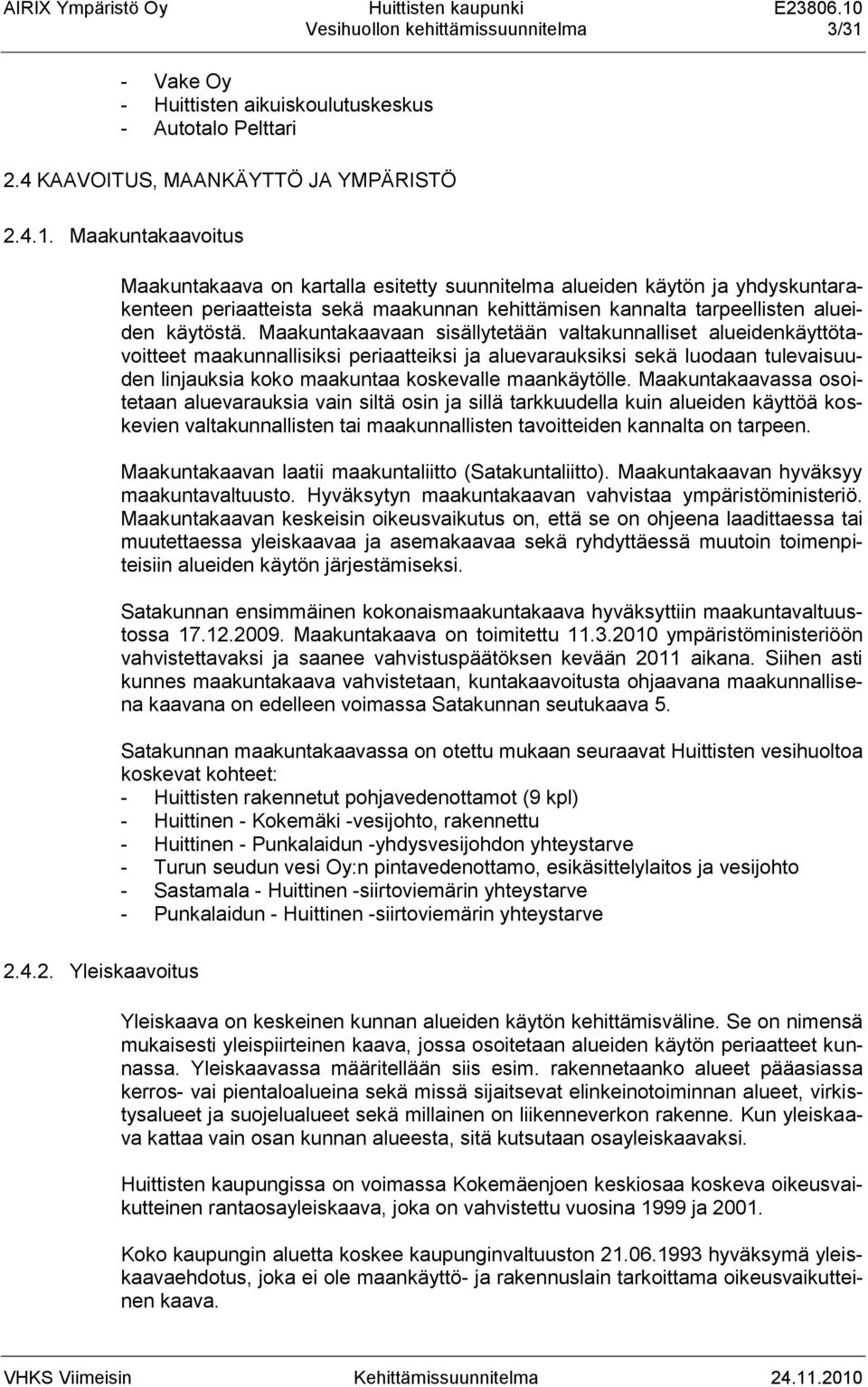 AIRIX Ympäristö Oy Huittisten kaupunki E23806.10
Vesihuollon kehittämissuunnitelma 3/31

- Vake Oy
- Huittisten aikuiskoulutuskeskus
- Autotalo Pelttari

2.4 KAAVOITUS, MAANKÄYTTÖ JA YMPÄRISTÖ

2.4.1. Maakuntakaavoitus

Maakuntakaava on kartalla esitetty suunnitelma alueiden käytön ja yhdyskuntarakenteen periaatteista sekä maakunnan kehittämisen kannalta tarpeellisten alueiden käytöstä. Maakuntakaavaan sisällytetään valtakunnalliset alueidenkäyttötavoitteet maakunnallisiksi periaatteiksi ja aluevarauksiksi sekä luodaan tulevaisuuden linjauksia koko maakuntaa koskevalle maankäytölle. Maakuntakaavassa osoitetaan aluevarauksia vain siltä osin ja sillä tarkkuudella kuin alueiden käyttöä koskevien valtakunnallisten tai maakunnallisten tavoitteiden kannalta on tarpeen.

Maakuntakaavan laatii maakuntaliitto (Satakuntaliitto). Maakuntakaavan hyväksyy maakuntavaltuusto. Hyväksytyn maakuntakaavan vahvistaa ympäristöministeriö. Maakuntakaavan keskeisin oikeusvaikutus on, että se on ohjeena laadittaessa tai muutettaessa yleiskaavaa ja asemakaavaa sekä ryhdyttäessä muutoin toimenpiteisiin alueiden käytön järjestämiseksi.

Satakunnan ensimmäinen kokonaismaakuntakaava hyväksyttiin maakuntavaltuustossa 17.12.2009. Maakuntakaava on toimitettu 11.3.2010 ympäristöministeriöön vahvistettavaksi ja saanee vahvistuspäätöksen kevään 2011 aikana. Siihen asti kunnes maakuntakaava vahvistetaan, kuntakaavoitusta ohjaavana maakunnallisena kaavana on edelleen voimassa Satakunnan seutukaava 5.

Satakunnan maakuntakaavassa on otettu mukaan seuraavat Huittisten vesihuoltoa koskevat kohteet:
- Huittisten rakennetut pohjavedenottamot (9 kpl)
- Huittinen - Kokemäki -vesijohto, rakennettu
- Huittinen - Punkalaidun -yhdysvesijohdon yhteystarve
- Turun seudun vesi Oy:n pintavedenottamo, esikäsittelylaitos ja vesijohto
- Sastamala - Huittinen -siirtoviemärin yhteystarve
- Punkalaidun - Huittinen -siirtoviemärin yhteystarve

2.4.2. Yleiskaavoitus

Yleiskaava on keskeinen kunnan alueiden käytön kehittämisväline. Se on nimensä mukaisesti yleispiirteinen kaava, jossa osoitetaan alueiden käytön periaatteet kunnassa. Yleiskaavassa määritellään siis esim. rakennetaanko alueet pääasiassa kerros- vai pientaloalueina sekä missä sijaitsevat elinkeinotoiminnan alueet, virkistysalueet ja suojelualueet sekä millainen on liikenneverkon rakenne. Kun yleiskaava kattaa vain osan kunnan alueesta, sitä kutsutaan osayleiskaavaksi.

Huittisten kaupungissa on voimassa Kokemäenjoen keskiosaa koskeva oikeusvaikutteinen rantaosayleiskaava, joka on vahvistettu vuosina 1999 ja 2001.

Koko kaupungin aluetta koskee kaupunginvaltuuston 21.06.1993 hyväksymä yleiskaavaehdotus, joka ei ole maankäyttö- ja rakennuslain tarkoittama oikeusvaikutteinen kaava.

VHKS Viimeisin Kehittämissuunnitelma 24.11.2010